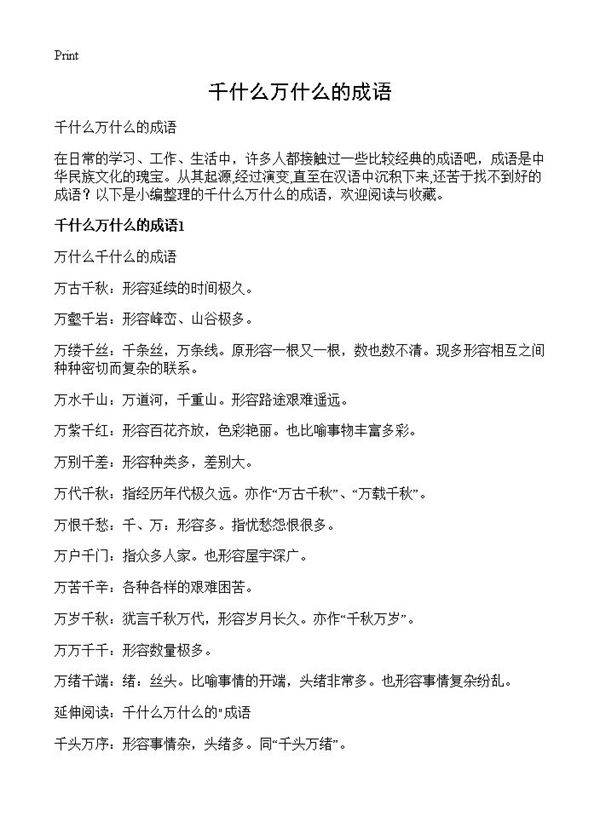 Print

千什么万什么的成语

千什么万什么的成语

在日常的学习、工作、生活中，许多人都接触过一些比较经典的成语吧，成语是中华民族文化的瑰宝。从其起源,经过演变,直至在汉语中沉积下来,还苦于找不到好的成语？以下是小编整理的千什么万什么的成语，欢迎阅读与收藏。

千什么万什么的成语1

万什么千什么的成语

万古千秋：形容延续的时间极久。

万壑千岩：形容峰峦、山谷极多。

万缕千丝：千条丝，万条线。原形容一根又一根，数也数不清。现多形容相互之间种种密切而复杂的联系。

万水千山：万道河，千重山。形容路途艰难遥远。

万紫千红：形容百花齐放，色彩艳丽。也比喻事物丰富多彩。

万别千差：形容种类多，差别大。

万代千秋：指经历年代极久远。亦作“万古千秋”、“万载千秋”。

万恨千愁：千、万：形容多。指忧愁怨恨很多。

万户千门：指众多人家。也形容屋宇深广。

万苦千辛：各种各样的艰难困苦。

万岁千秋：犹言千秋万代，形容岁月长久。亦作“千秋万岁”。

万万千千：形容数量极多。

万绪千端：绪：丝头。比喻事情的开端，头绪非常多。也形容事情复杂纷乱。

延伸阅读：千什么万什么的"成语

千头万序：形容事情杂，头绪多。同“千头万绪”。